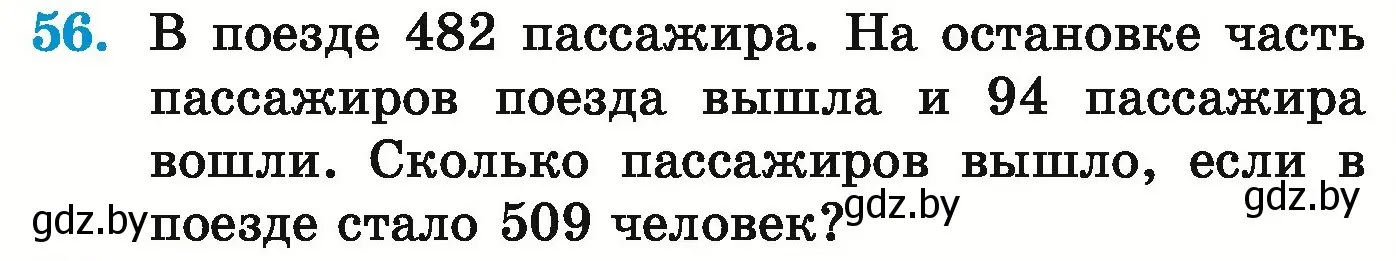 56. В поезде 482 пассажира. На остановке часть пассажиров поезда вышла и 94 пассажира вошли. Сколько пассажиров вышло, если в поезде стало 509 человек?

gdz.by gdz.by gdz.by